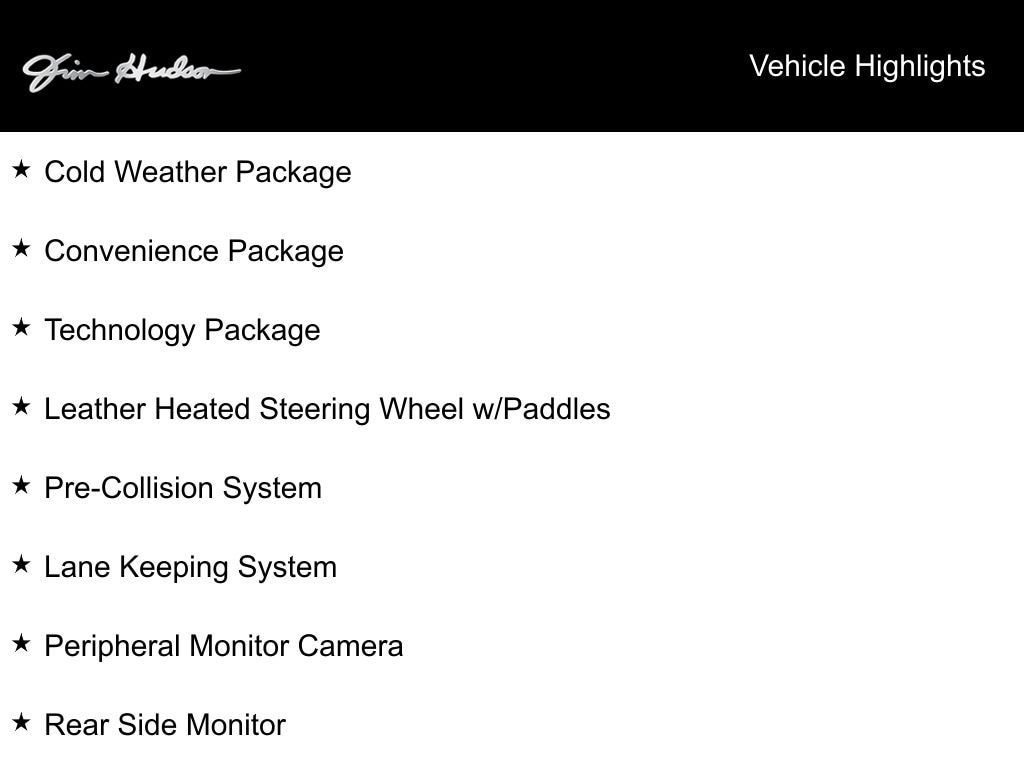 Jim Hudson

Vehicle Highlights

★ Cold Weather Package

★ Convenience Package

★ Technology Package

★ Leather Heated Steering Wheel w/Paddles

★ Pre-Collision System

★ Lane Keeping System

★ Peripheral Monitor Camera

★ Rear Side Monitor